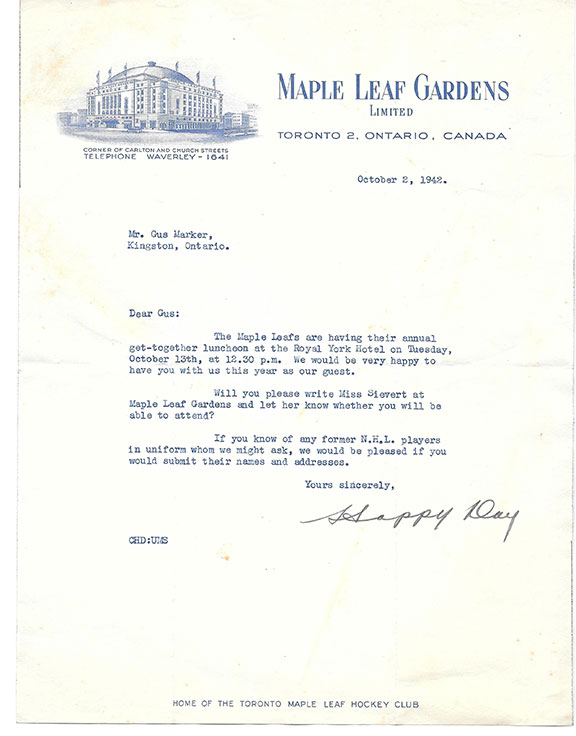 CORNER OF CARLTON AND CHURCH STREETS
TELEPHONE WAVERLEY - 1641

MAPLE LEAF GARDENS
LIMITED
TORONTO 2, ONTARIO, CANADA

October 2, 1942.

Mr. Gus Marker,
Kingston, Ontario.

Dear Gus:

The Maple Leafs are having their annual get-together luncheon at the Royal York Hotel on Tuesday, October 13th, at 12.30 p.m. We would be very happy to have you with us this year as our guest.

Will you please write Miss Sievert at Maple Leaf Gardens and let her know whether you will be able to attend?

If you know of any former N.H.L. players in uniform whom we might ask, we would be pleased if you would submit their names and addresses.

Yours sincerely,

Happy Day

CHD:UMS

HOME OF THE TORONTO MAPLE LEAF HOCKEY CLUB